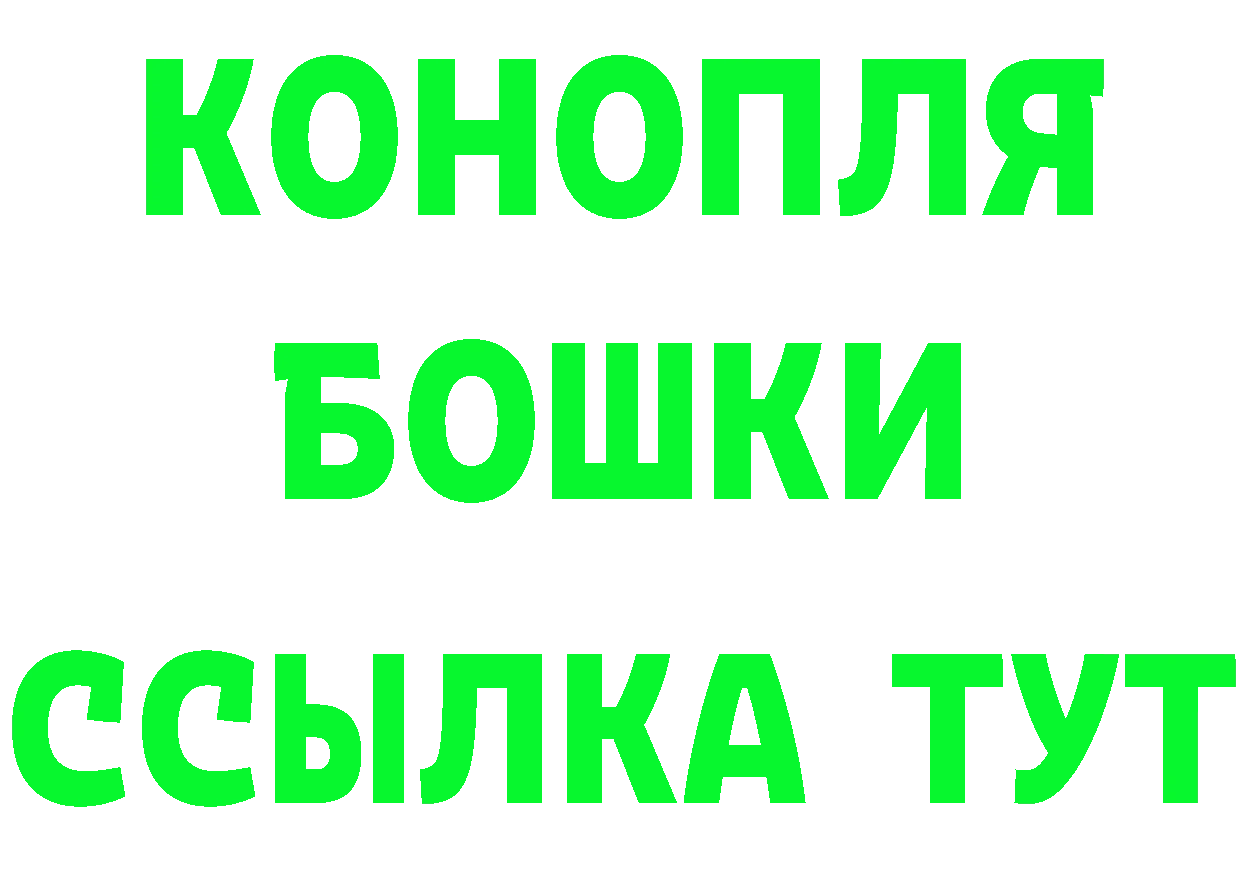 КОНОПЛЯ
БОШКИ
ССЫЛКА ТУТ